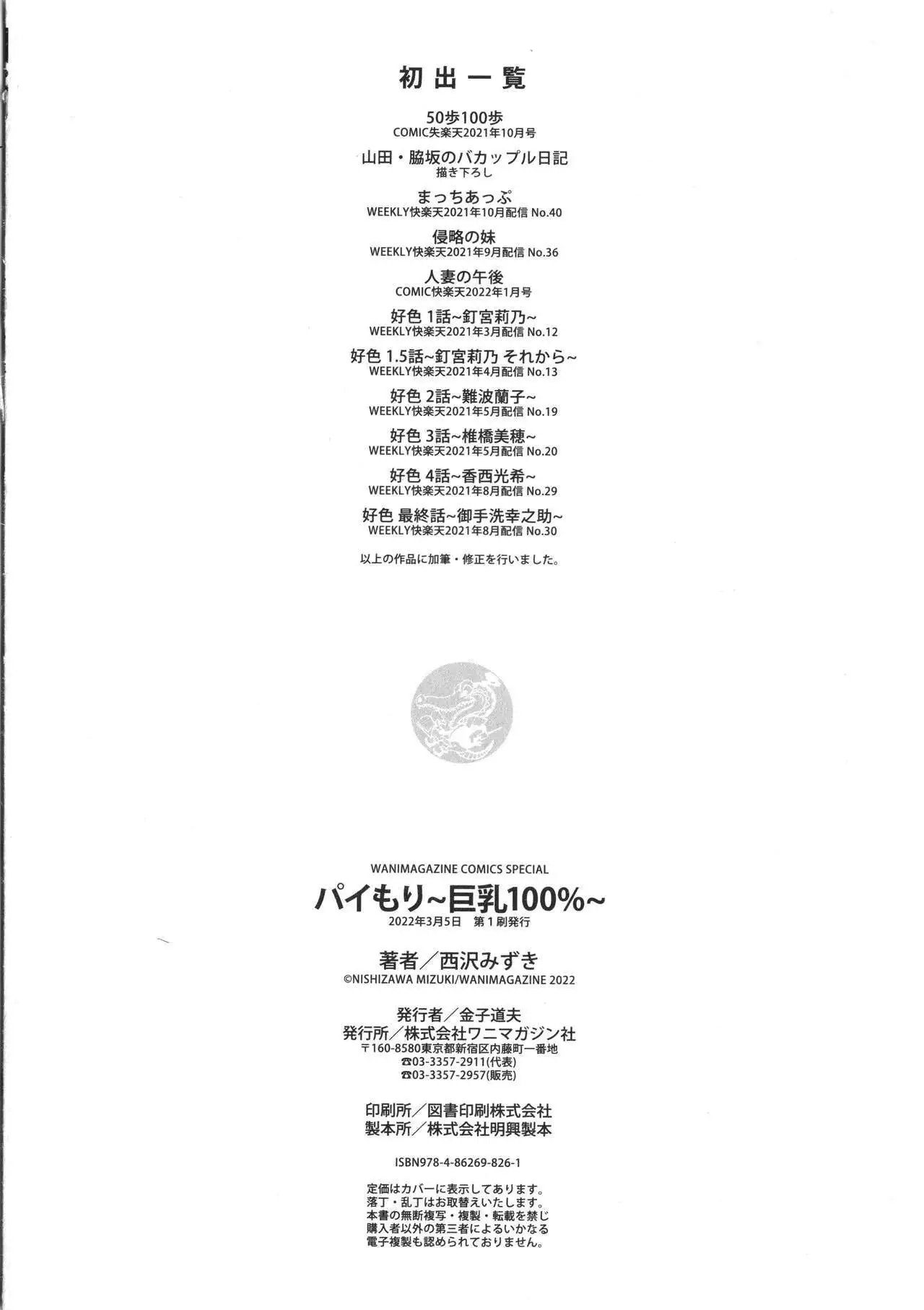 初出一覧

50歩100歩
COMIC失楽天2021年10月号

山田・脇坂のバカップル日記
描き下ろし

まっちあっぷ
WEEKLY快楽天2021年10月配信 No.40

侵略の妹
WEEKLY快楽天2021年9月配信 No.36

人妻の午後
COMIC快楽天2022年1月号

好色 1話~釘宮莉乃~
WEEKLY快楽天2021年3月配信 No.12

好色 1.5話~釘宮莉乃 それから~
WEEKLY快楽天2021年4月配信 No.13

好色 2話~難波蘭子~
WEEKLY快楽天2021年5月配信 No.19

好色 3話~椎橋美穂~
WEEKLY快楽天2021年5月配信 No.20

好色 4話~香西光希~
WEEKLY快楽天2021年8月配信 No.29

好色 最終話~御手洗幸之助~
WEEKLY快楽天2021年8月配信 No.30

以上の作品に加筆・修正を行いました。

WANIMAGAZINE COMICS SPECIAL
パイもり~巨乳100%~
2022年3月5日 第1刷発行

著者/西沢みずき
©NISHIZAWA MIZUKI/WANIMAGAZINE 2022

発行者/金子道夫
発行所/株式会社ワニマガジン社
〒160-8580東京都新宿区内藤町一番地
☎03-3357-2911(代表)
☎03-3357-2957(販売)

印刷所/図書印刷株式会社
製本所/株式会社明興製本

ISBN978-4-86269-826-1

定価はカバーに表示してあります。
落丁・乱丁はお取替えいたします。
本書の無断複写・複製・転載を禁じ
購入者以外の第三者によるいかなる
電子複製も認められておりません。